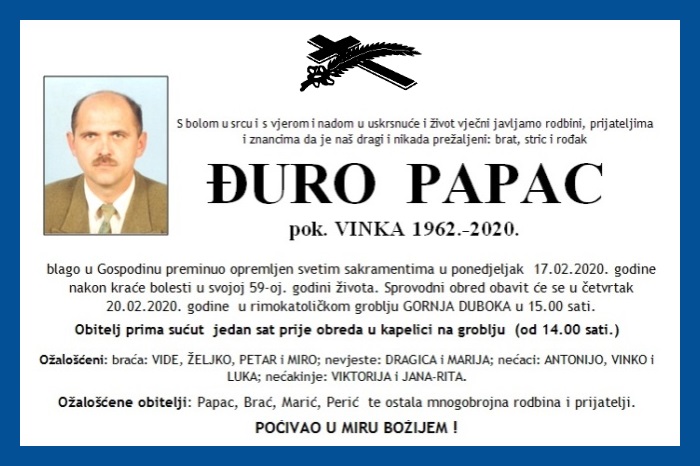 S bolom u srcu i s vjerom i nadom u uskrsnuće i život vječni javljamo rodbini, prijateljima i znancima da je naš dragi i nikada prežaljeni: brat, stric i rođak

ĐURO PAPAC

pok. VINKA 1962.-2020.

blago u Gospodinu preminuo opremljen svetim sakramentima u ponedjeljak 17.02.2020. godine nakon kraće bolesti u svojoj 59-oj. godini života. Sprovodni obred obavit će se u četvrtak 20.02.2020. godine u rimokatoličkom groblju GORNJA DUBOKA u 15.00 sati.

Obitelj prima sućut jedan sat prije obreda u kapelici na groblju (od 14.00 sati.)

Ožalošćeni: braća: VIDE, ŽELJKO, PETAR i MIRO; nevjeste: DRAGICA i MARIJA; nećaci: ANTONIJO, VINKO i LUKA; nećakinje: VIKTORIJA i JANA-RITA.

Ožalošćene obitelji: Papac, Brać, Marić, Perić te ostala mnogobrojna rodbina i prijatelji.

POČIVAO U MIRU BOŽIJEM !